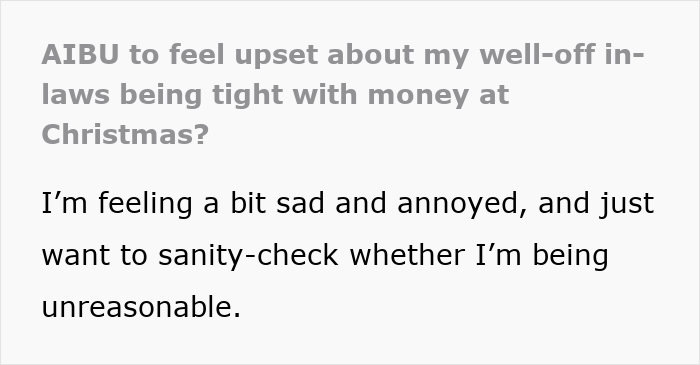 AIBU to feel upset about my well-off in-laws being tight with money at Christmas?

I’m feeling a bit sad and annoyed, and just want to sanity-check whether I’m being unreasonable.